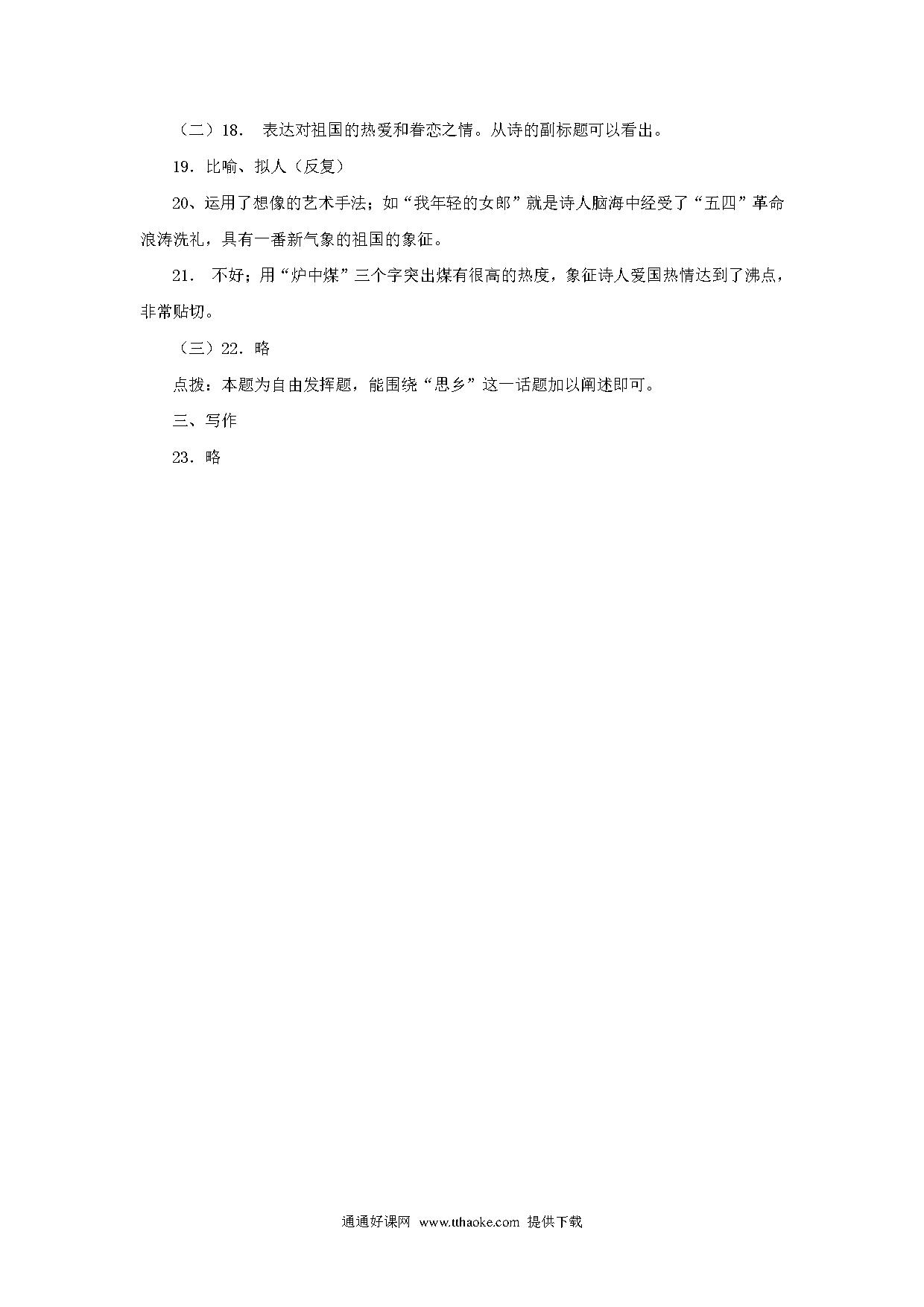 （二）18．  表达对祖国的热爱和眷恋之情。从诗的副标题可以看出。

19．比喻、拟人（反复）

20、运用了想像的艺术手法；如“我年轻的女郎”就是诗人脑海中经受了“五四”革命浪涛洗礼，具有一番新气象的祖国的象征。

21．  不好；用“炉中煤”三个字突出煤有很高的热度，象征诗人爱国热情达到了沸点，非常贴切。

（三）22．略

点拨：本题为自由发挥题，能围绕“思乡”这一话题加以阐述即可。

三、写作

23．略

通通好课网  www.tthaoke.com  提供下载